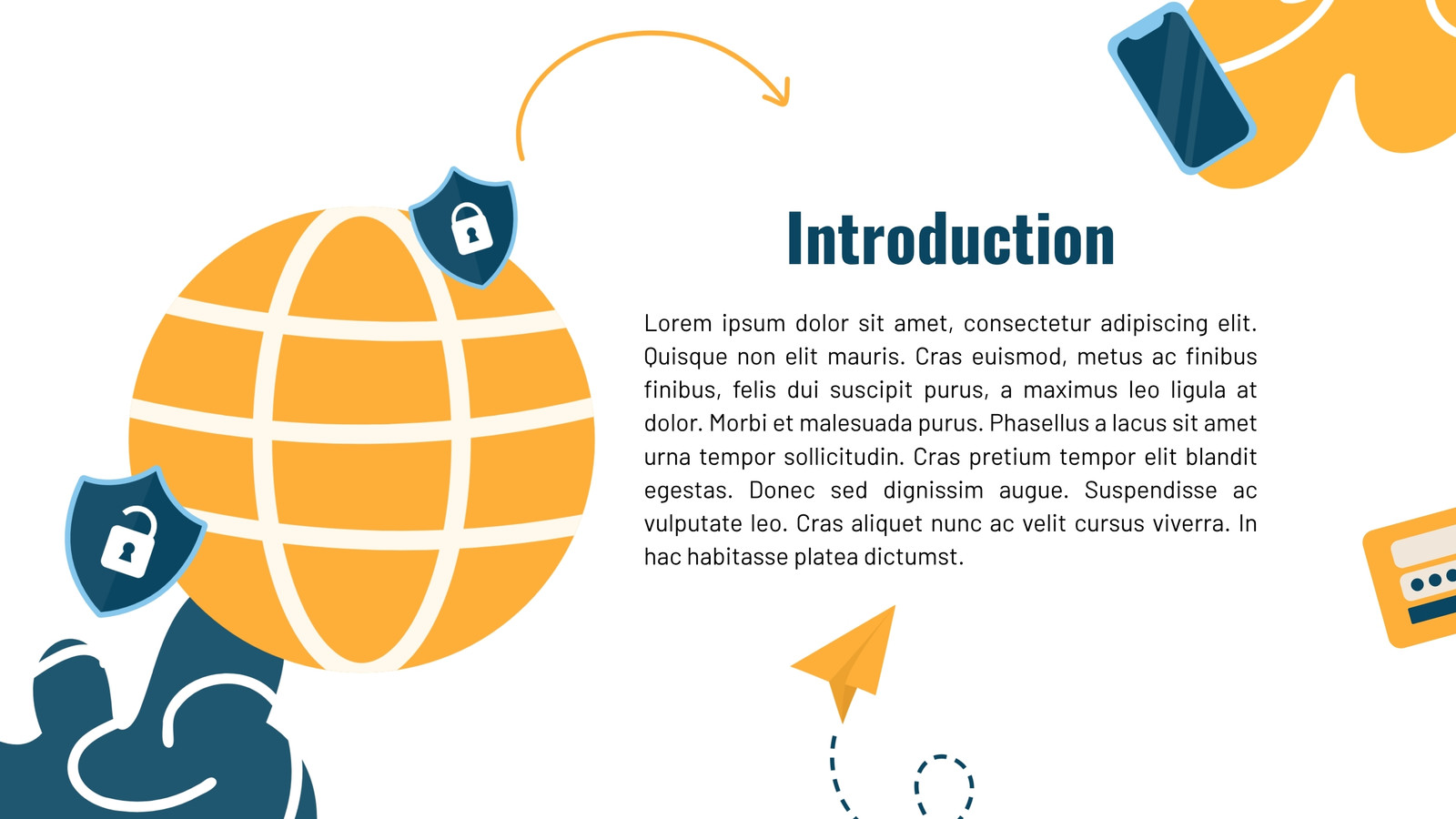 Introduction

Lorem ipsum dolor sit amet, consectetur adipiscing elit. Quisque non elit mauris. Cras euismod, metus ac finibus finibus, felis dui suscipit purus, a maximus leo ligula at dolor. Morbi et malesuada purus. Phasellus a lacus sit amet urna tempor sollicitudin. Cras pretium tempor elit blandit egestas. Donec sed dignissim augue. Suspendisse ac vulputate leo. Cras aliquet nunc ac velit cursus viverra. In hac habitasse platea dictumst.